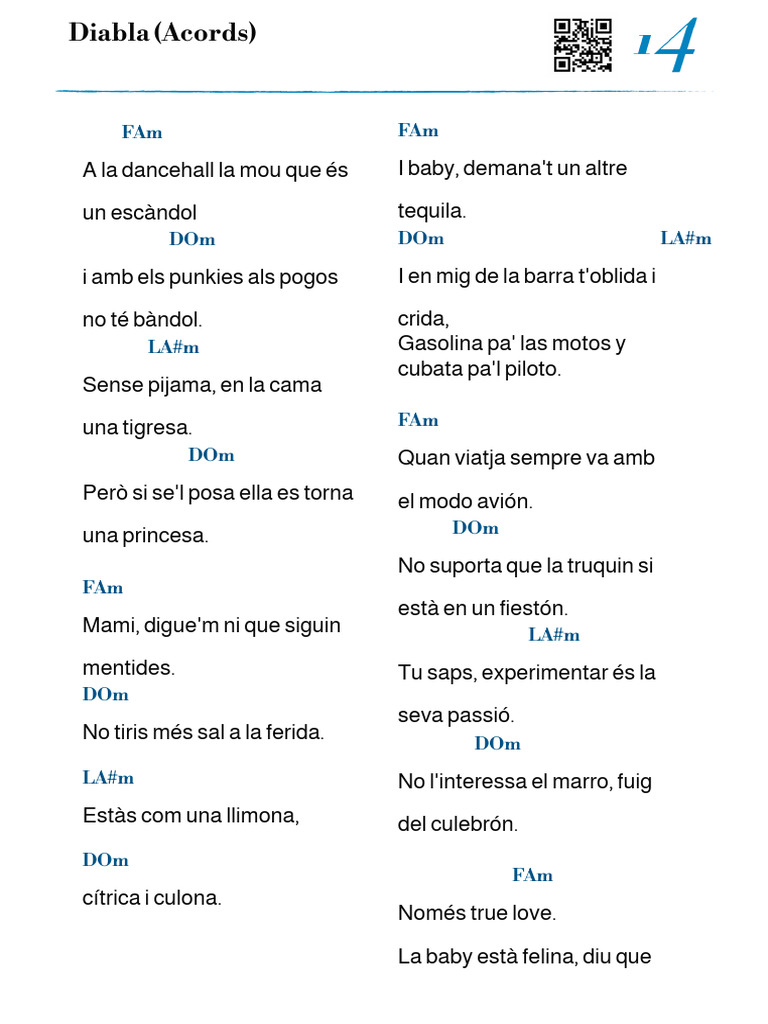 Diabla (Acords)

14

FAm
A la dancehall la mou que és un escàndol
DOm
i amb els punkies als pogos no té bàndol.
LA#m
Sense pijama, en la cama una tigresa.
DOm
Però si se'l posa ella es torna una princesa.

FAm
Mami, digue'm ni que siguin mentides.
DOm
No tiris més sal a la ferida.

LA#m
Estàs com una llimona,

DOm
cítrica i culona.

FAm
I baby, demana't un altre tequila.
DOm LA#m
I en mig de la barra t'oblida i crida,
Gasolina pa' las motos y cubata pa'l piloto.

FAm
Quan viatja sempre va amb el modo avión.
DOm
No suporta que la truquin si està en un fiestón.
LA#m
Tu saps, experimentar és la seva passió.
DOm
No l'interessa el marro, fuig del culebrón.

FAm
Només true love.
La baby està felina, diu que